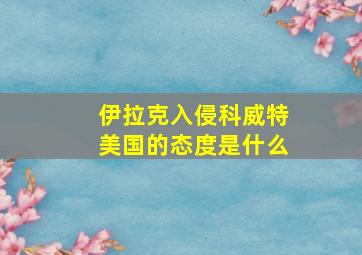 伊拉克入侵科威特
美国的态度是什么